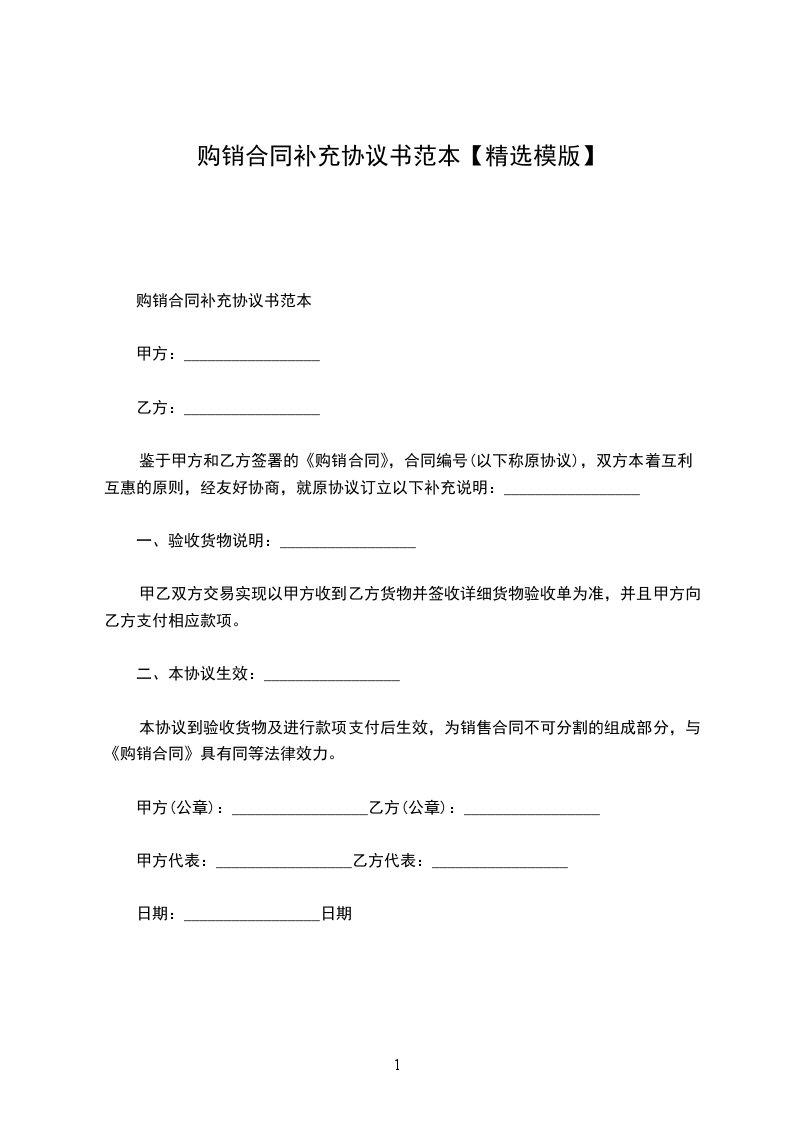 购销合同补充协议书范本【精选模版】

购销合同补充协议书范本

甲方：________________

乙方：________________

鉴于甲方和乙方签署的《购销合同》，合同编号(以下称原协议)，双方本着互利互惠的原则，经友好协商，就原协议订立以下补充说明：________________

一、验收货物说明：________________

甲乙双方交易实现以甲方收到乙方货物并签收详细货物验收单为准，并且甲方向乙方支付相应款项。

二、本协议生效：________________

本协议到验收货物及进行款项支付后生效，为销售合同不可分割的组成部分，与《购销合同》具有同等法律效力。

甲方(公章)：________________乙方(公章)：________________

甲方代表：________________乙方代表：________________

日期：________________日期

1